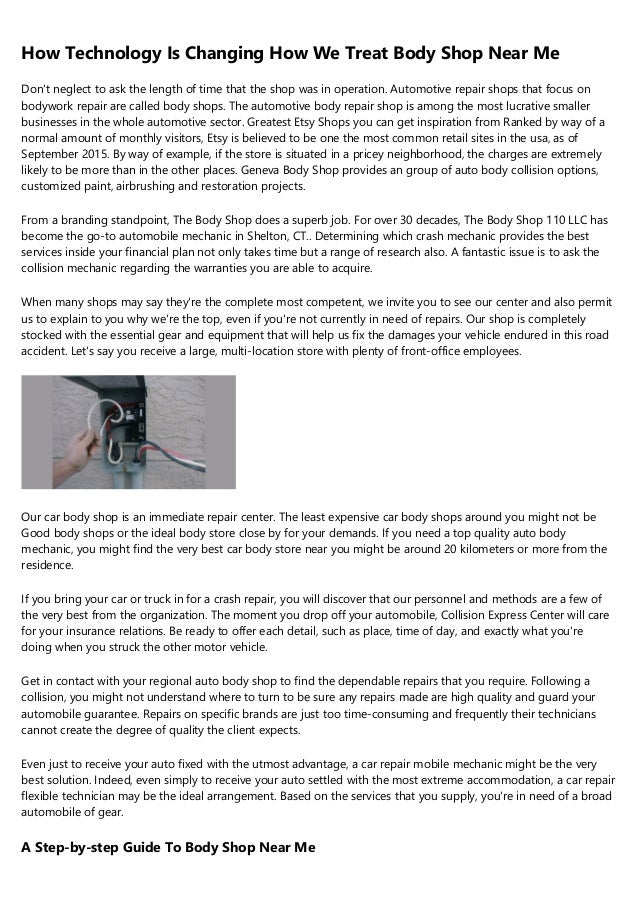 How Technology Is Changing How We Treat Body Shop Near Me

Don't neglect to ask the length of time that the shop was in operation. Automotive repair shops that focus on bodywork repair are called body shops. The automotive body repair shop is among the most lucrative smaller businesses in the whole automotive sector. Greatest Etsy Shops you can get inspiration from Ranked by way of a normal amount of monthly visitors, Etsy is believed to be one the most common retail sites in the usa, as of September 2015. By way of example, if the store is situated in a pricey neighborhood, the charges are extremely likely to be more than in the other places. Geneva Body Shop provides an group of auto body collision options, customized paint, airbrushing and restoration projects.

From a branding standpoint, The Body Shop does a superb job. For over 30 decades, The Body Shop 110 LLC has become the go-to automobile mechanic in Shelton, CT.. Determining which crash mechanic provides the best services inside your financial plan not only takes time but a range of research also. A fantastic issue is to ask the collision mechanic regarding the warranties you are able to acquire.

When many shops may say they're the complete most competent, we invite you to see our center and also permit us to explain to you why we're the top, even if you're not currently in need of repairs. Our shop is completely stocked with the essential gear and equipment that will help us fix the damages your vehicle endured in this road accident. Let's say you receive a large, multi-location store with plenty of front-office employees.

Our car body shop is an immediate repair center. The least expensive car body shops around you might not be Good body shops or the ideal body store close by for your demands. If you need a top quality auto body mechanic, you might find the very best car body store near you might be around 20 kilometers or more from the residence.

If you bring your car or truck in for a crash repair, you will discover that our personnel and methods are a few of the very best from the organization. The moment you drop off your automobile, Collision Express Center will care for your insurance relations. Be ready to offer each detail, such as place, time of day, and exactly what you're doing when you struck the other motor vehicle.

Get in contact with your regional auto body shop to find the dependable repairs that you require. Following a collision, you might not understand where to turn to be sure any repairs made are high quality and guard your automobile guarantee. Repairs on specific brands are just too time-consuming and frequently their technicians cannot create the degree of quality the client expects.

Even just to receive your auto fixed with the utmost advantage, a car repair mobile mechanic might be the very best solution. Indeed, even simply to receive your auto settled with the most extreme accommodation, a car repair flexible technician may be the ideal arrangement. Based on the services that you supply, you're in need of a broad automobile of gear.

A Step-by-step Guide To Body Shop Near Me